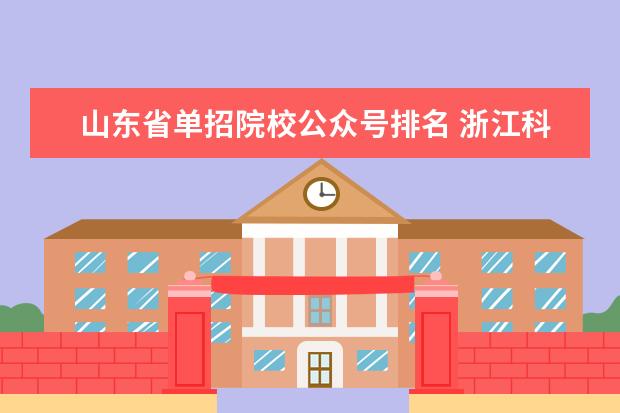 山东省单招院校公众号排名 浙江科